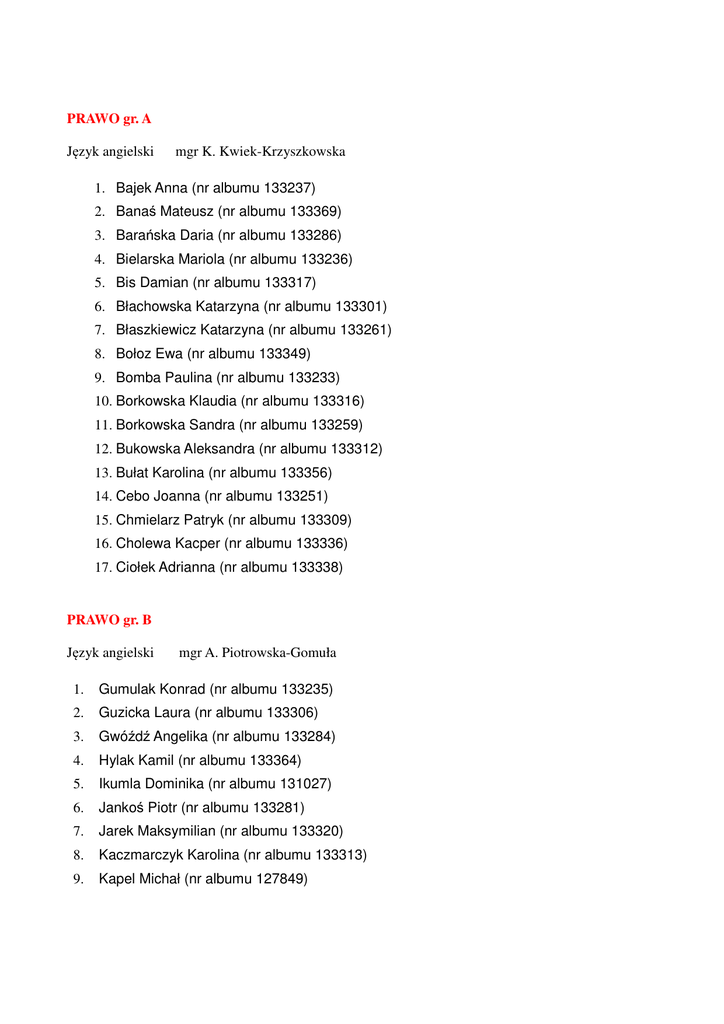 PRAWO gr. A

Język angielski mgr K. Kwiek-Krzyszkowska

1. Bajek Anna (nr albumu 133237)
2. Banaś Mateusz (nr albumu 133369)
3. Barańska Daria (nr albumu 133286)
4. Bielarska Mariola (nr albumu 133236)
5. Bis Damian (nr albumu 133317)
6. Błachowska Katarzyna (nr albumu 133301)
7. Błaszkiewicz Katarzyna (nr albumu 133261)
8. Bołoz Ewa (nr albumu 133349)
9. Bomba Paulina (nr albumu 133233)
10. Borkowska Klaudia (nr albumu 133316)
11. Borkowska Sandra (nr albumu 133259)
12. Bukowska Aleksandra (nr albumu 133312)
13. Bułat Karolina (nr albumu 133356)
14. Cebo Joanna (nr albumu 133251)
15. Chmielarz Patryk (nr albumu 133309)
16. Cholewa Kacper (nr albumu 133336)
17. Ciołek Adrianna (nr albumu 133338)

PRAWO gr. B

Język angielski mgr A. Piotrowska-Gomuła

1. Gumulak Konrad (nr albumu 133235)
2. Guzicka Laura (nr albumu 133306)
3. Gwóźdź Angelika (nr albumu 133284)
4. Hylak Kamil (nr albumu 133364)
5. Ikumla Dominika (nr albumu 131027)
6. Jankoś Piotr (nr albumu 133281)
7. Jarek Maksymilian (nr albumu 133320)
8. Kaczmarczyk Karolina (nr albumu 133313)
9. Kapel Michał (nr albumu 127849)